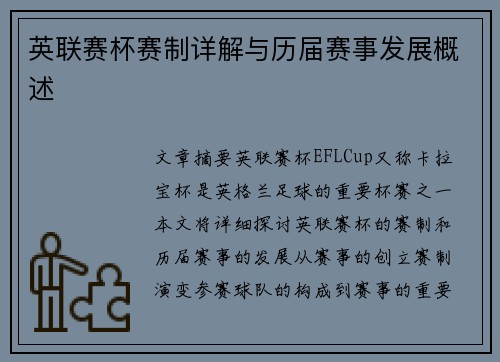 英联赛杯赛制详解与历届赛事发展概述

文章摘要英联赛杯EFLCup又称卡拉宝杯是英格兰足球的重要杯赛之一本文将详细探讨英联赛杯的赛制和历届赛事的发展从赛事的创立赛制演变参赛球队的构成到赛事的重要